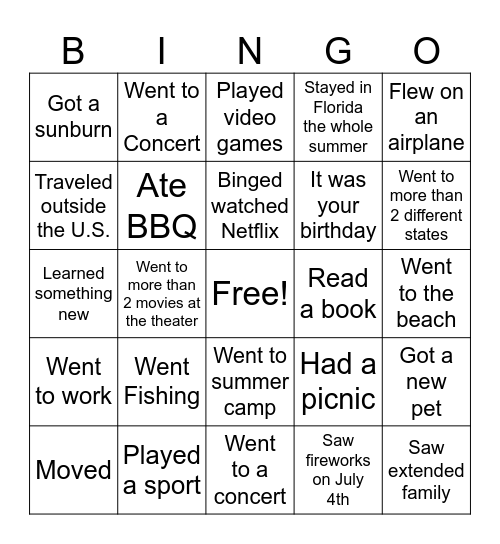 | B | I | N | G | O |
|---|---|---|---|---|
| Got a sunburn | Went to a Concert | Played video games | Stayed in Florida the whole summer | Flew on an airplane |
| Traveled outside the U.S. | Ate BBQ | Binged watched Netflix | It was your birthday | Went to more than 2 different states |
| Learned something new | Went to more than 2 movies at the theater | Free! | Read a book | Went to the beach |
| Went to work | Went Fishing | Went to summer camp | Had a picnic | Got a new pet |
| Moved | Played a sport | Went to a concert | Saw fireworks on July 4th | Saw extended family |